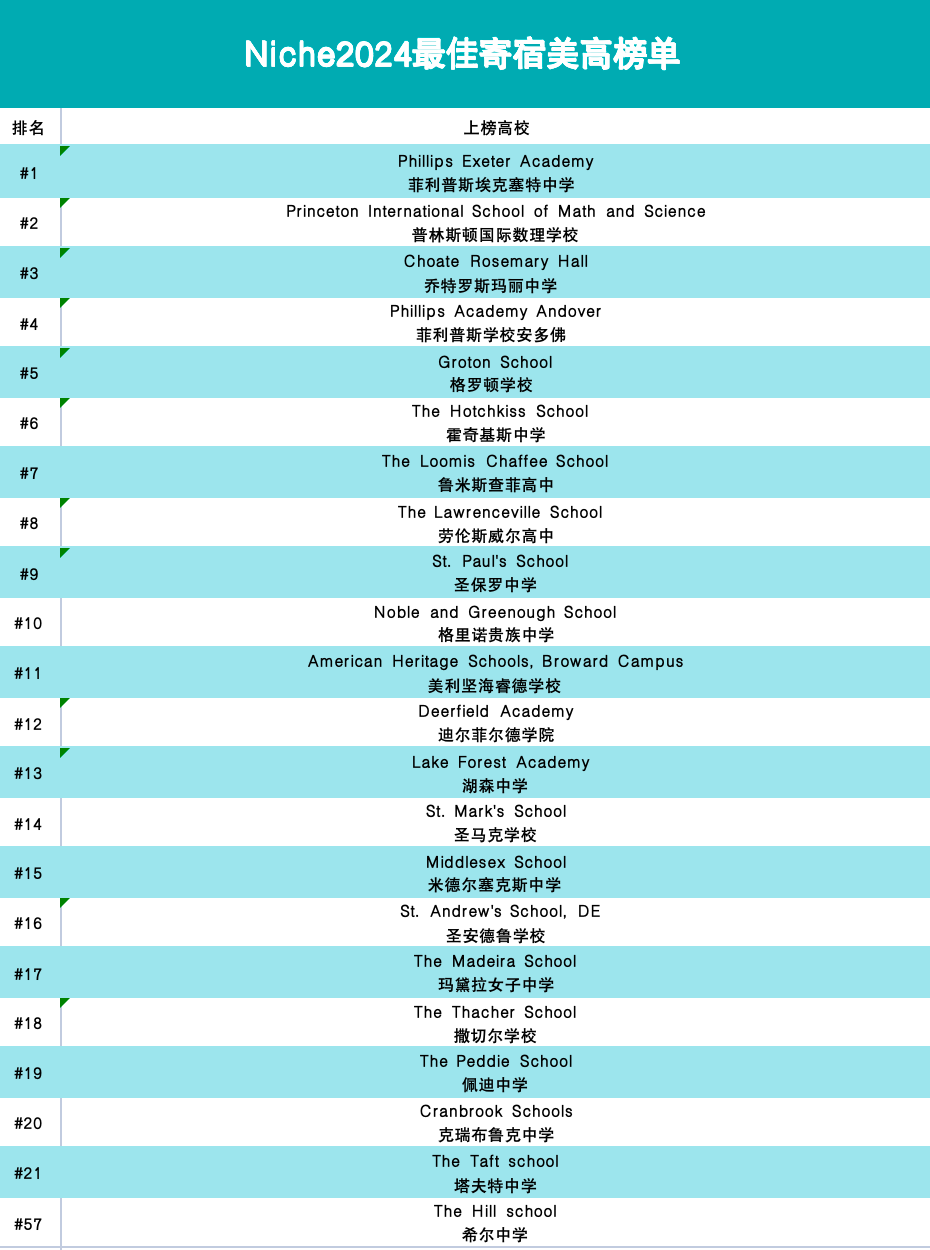 Niche2024最佳寄宿美高榜单

| 排名 | 上榜高校 |
|---|---|
| #1 | Phillips Exeter Academy 菲利普斯埃克塞特中学 |
| #2 | Princeton International School of Math and Science 普林斯顿国际数理学校 |
| #3 | Choate Rosemary Hall 乔特罗斯玛丽中学 |
| #4 | Phillips Academy Andover 菲利普斯学校安多佛 |
| #5 | Groton School 格罗顿学校 |
| #6 | The Hotchkiss School 霍奇基斯中学 |
| #7 | The Loomis Chaffee School 鲁米斯查菲高中 |
| #8 | The Lawrenceville School 劳伦斯威尔高中 |
| #9 | St. Paul's School 圣保罗中学 |
| #10 | Noble and Greenough School 格里诺贵族中学 |
| #11 | American Heritage Schools, Broward Campus 美利坚海睿德学校 |
| #12 | Deerfield Academy 迪尔菲尔德学院 |
| #13 | Lake Forest Academy 湖森中学 |
| #14 | St. Mark's School 圣马克学校 |
| #15 | Middlesex School 米德尔塞克斯中学 |
| #16 | St. Andrew's School, DE 圣安德鲁学校 |
| #17 | The Madeira School 玛黛拉女子中学 |
| #18 | The Thacher School 撒切尔学校 |
| #19 | The Peddie School 佩迪中学 |
| #20 | Cranbrook Schools 克瑞布鲁克中学 |
| #21 | The Taft school 塔夫特中学 |
| #57 | The Hill school 希尔中学 |